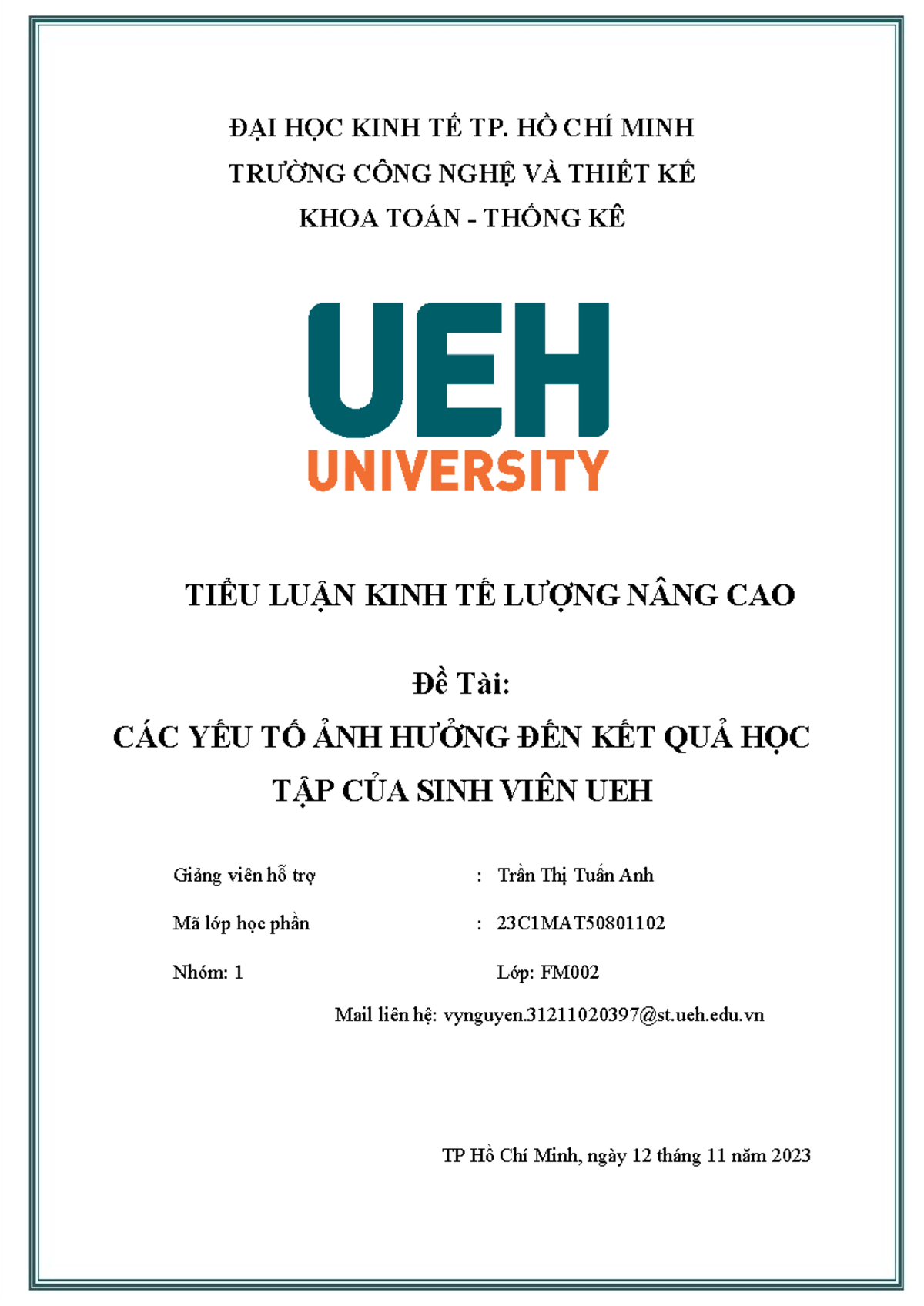 ĐẠI HỌC KINH TẾ TP. HỒ CHÍ MINH

TRƯỜNG CÔNG NGHỆ VÀ THIẾT KẾ

KHOA TOÁN - THỐNG KÊ

UEH

UNIVERSITY

TIỂU LUẬN KINH TẾ LƯỢNG NÂNG CAO

Đề Tài:

CÁC YẾU TỐ ẢNH HƯỞNG ĐẾN KẾT QUẢ HỌC TẬP CỦA SINH VIÊN UEH

Giảng viên hỗ trợ : Trần Thị Tuấn Anh

Mã lớp học phần : 23C1MAT50801102

Nhóm: 1 Lớp: FM002

Mail liên hệ: vynguyen.31211020397@st.ueh.edu.vn

TP Hồ Chí Minh, ngày 12 tháng 11 năm 2023